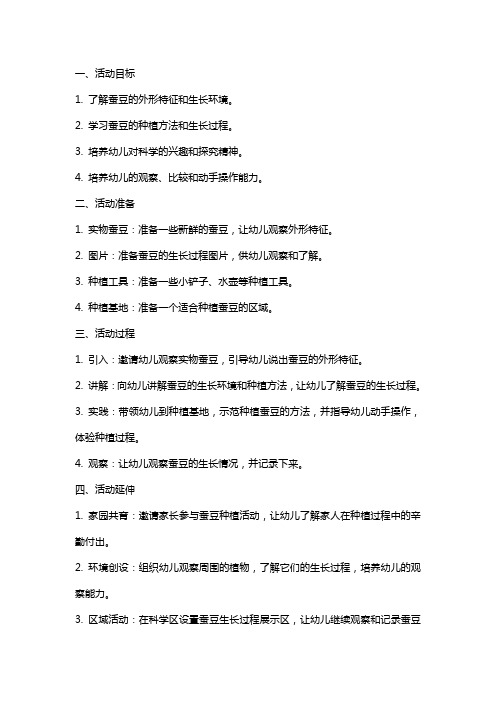 一、活动目标

1. 了解蚕豆的外形特征和生长环境。

2. 学习蚕豆的种植方法和生长过程。

3. 培养幼儿对科学的兴趣和探究精神。

4. 培养幼儿的观察、比较和动手操作能力。

二、活动准备

1. 实物蚕豆：准备一些新鲜的蚕豆，让幼儿观察外形特征。

2. 图片：准备蚕豆的生长过程图片，供幼儿观察和了解。

3. 种植工具：准备一些小铲子、水壶等种植工具。

4. 种植基地：准备一个适合种植蚕豆的区域。

三、活动过程

1. 引入：邀请幼儿观察实物蚕豆，引导幼儿说出蚕豆的外形特征。

2. 讲解：向幼儿讲解蚕豆的生长环境和种植方法，让幼儿了解蚕豆的生长过程。

3. 实践：带领幼儿到种植基地，示范种植蚕豆的方法，并指导幼儿动手操作，体验种植过程。

4. 观察：让幼儿观察蚕豆的生长情况，并记录下来。

四、活动延伸

1. 家园共育：邀请家长参与蚕豆种植活动，让幼儿了解家人在种植过程中的辛勤付出。

2. 环境创设：组织幼儿观察周围的植物，了解它们的生长过程，培养幼儿的观察能力。

3. 区域活动：在科学区设置蚕豆生长过程展示区，让幼儿继续观察和记录蚕豆